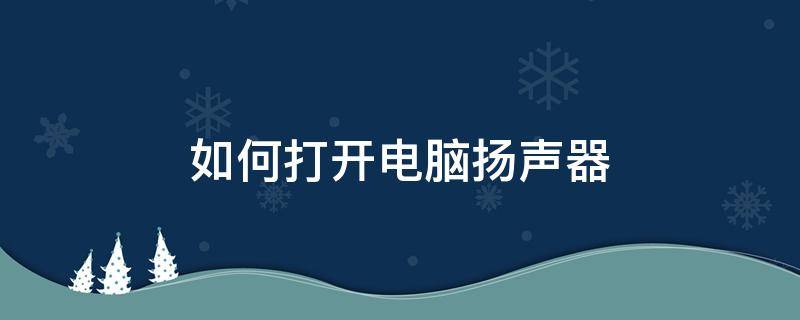 如何打开电脑扬声器